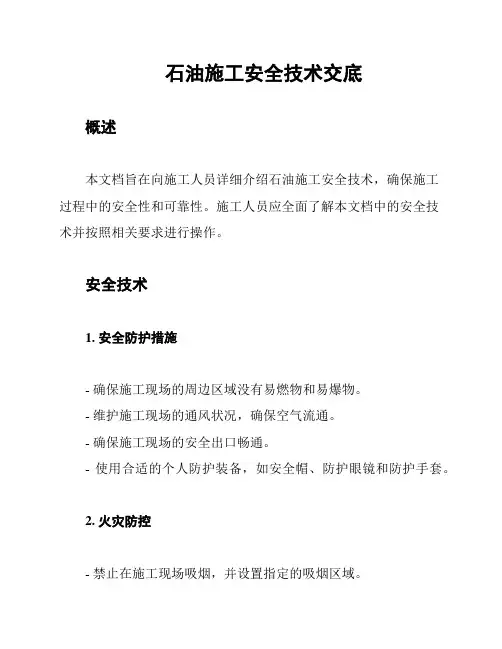 石油施工安全技术交底

概述

本文档旨在向施工人员详细介绍石油施工安全技术，确保施工过程中的安全性和可靠性。施工人员应全面了解本文档中的安全技术并按照相关要求进行操作。

安全技术

1. 安全防护措施

- 确保施工现场的周边区域没有易燃物和易爆物。
- 维护施工现场的通风状况，确保空气流通。
- 确保施工现场的安全出口畅通。
- 使用合适的个人防护装备，如安全帽、防护眼镜和防护手套。

2. 火灾防控

- 禁止在施工现场吸烟，并设置指定的吸烟区域。